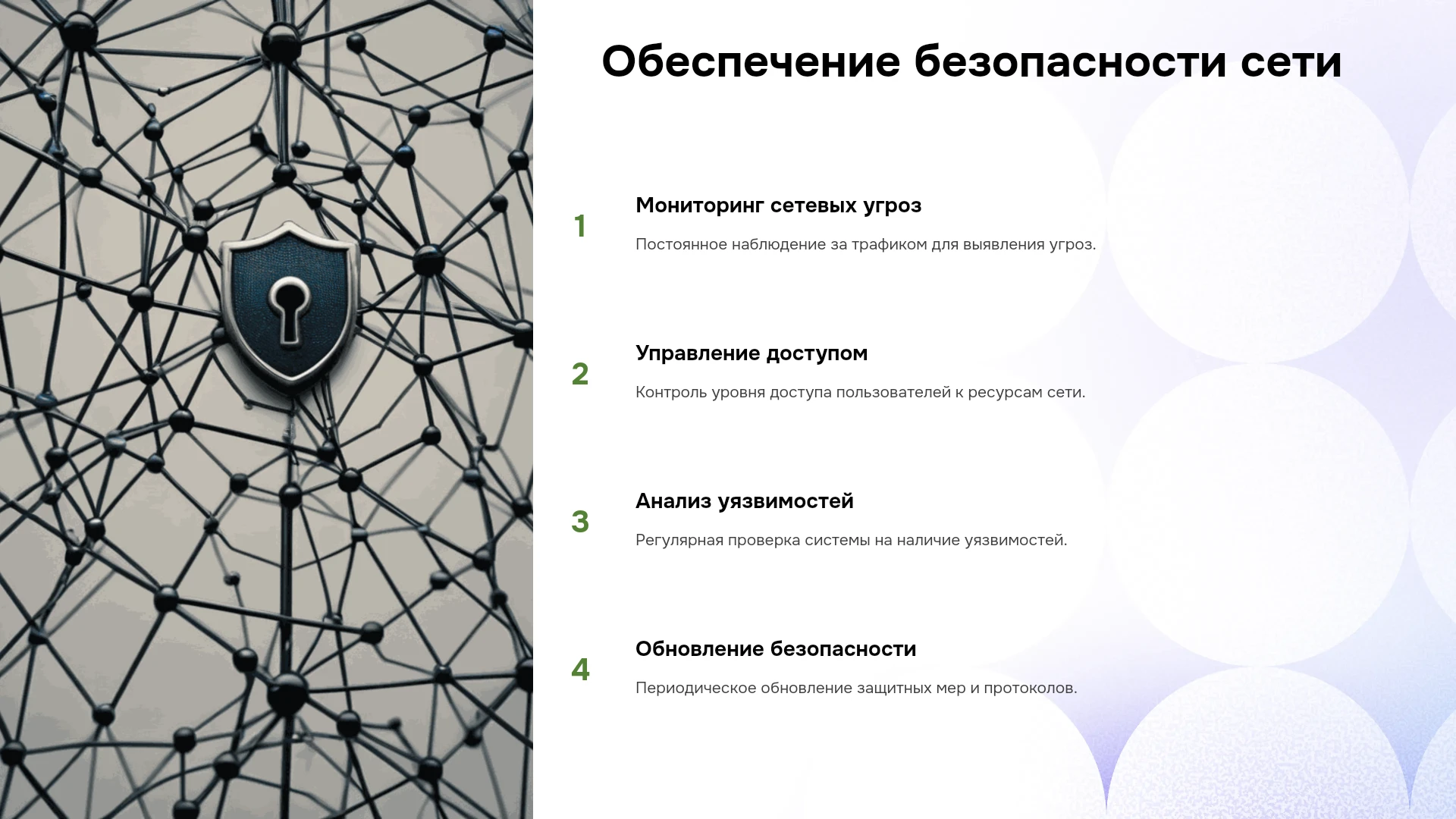 Обеспечение безопасности сети

1

Мониторинг сетевых угроз

Постоянное наблюдение за трафиком для выявления угроз.

2

Управление доступом

Контроль уровня доступа пользователей к ресурсам сети.

3

Анализ уязвимостей

Регулярная проверка системы на наличие уязвимостей.

4

Обновление безопасности

Периодическое обновление защитных мер и протоколов.